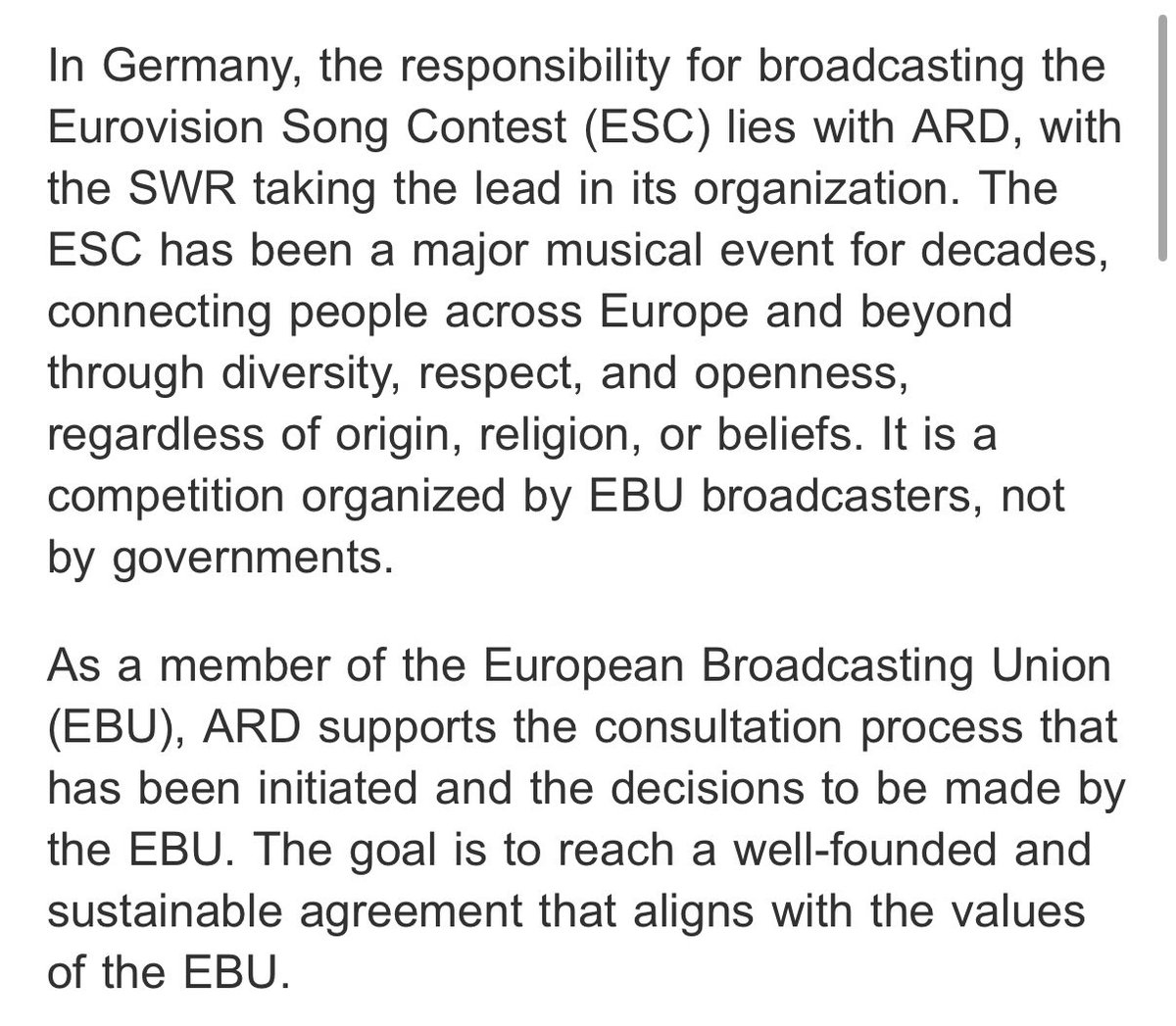 In Germany, the responsibility for broadcasting the Eurovision Song Contest (ESC) lies with ARD, with the SWR taking the lead in its organization. The ESC has been a major musical event for decades, connecting people across Europe and beyond through diversity, respect, and openness, regardless of origin, religion, or beliefs. It is a competition organized by EBU broadcasters, not by governments.

As a member of the European Broadcasting Union (EBU), ARD supports the consultation process that has been initiated and the decisions to be made by the EBU. The goal is to reach a well-founded and sustainable agreement that aligns with the values of the EBU.